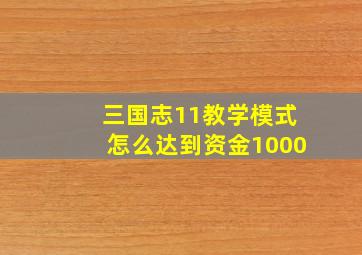 三国志11教学模式
怎么达到资金1000